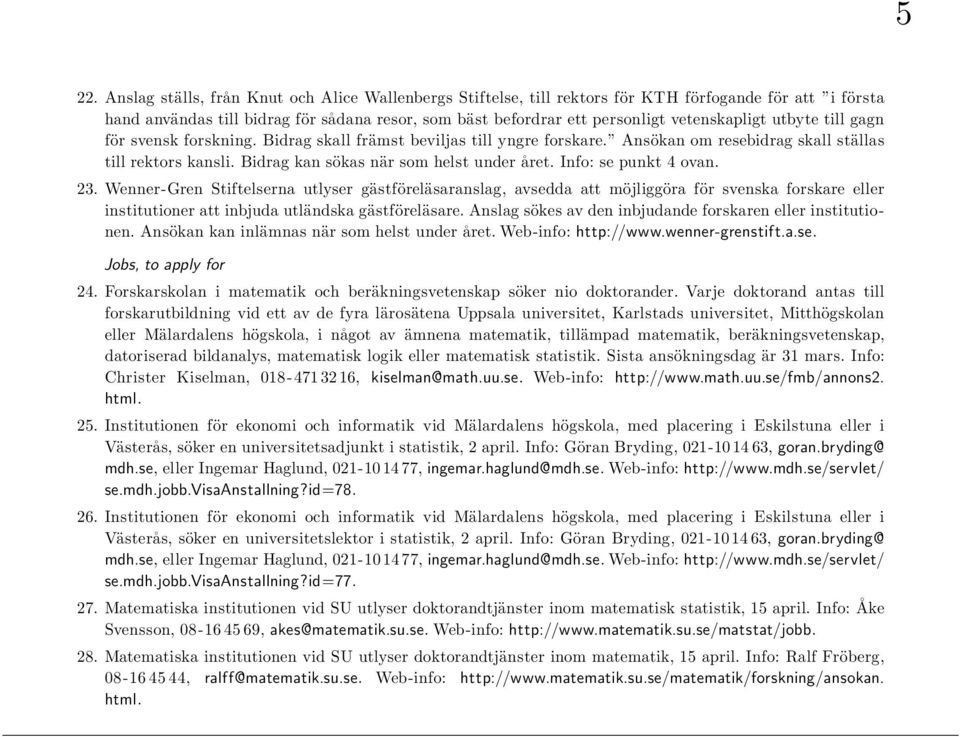 5

22. Anslag ställs, från Knut och Alice Wallenbergs Stiftelse, till rektors för KTH förfogande för att "i första hand användas till bidrag för sådana resor, som bäst befordrar ett personligt vetenskapligt utbyte till gagn för svensk forskning. Bidrag skall främst beviljas till yngre forskare." Ansökan om resebidrag skall ställas till rektors kansli. Bidrag kan sökas när som helst under året. Info: se punkt 4 ovan.

23. Wenner-Gren Stiftelserna utlyser gästföreläsaranslag, avsedda att möjliggöra för svenska forskare eller institutioner att inbjuda utländska gästföreläsare. Anslag sökes av den inbjudande forskaren eller institutionen. Ansökan kan inlämnas när som helst under året. Web-info: http://www.wenner-grenstift.a.se.

Jobs, to apply for

24. Forskarskolan i matematik och beräkningsvetenskap söker nio doktorander. Varje doktorand antas till forskarutbildning vid ett av de fyra lärosätena Uppsala universitet, Karlstads universitet, Mitthögskolan eller Mälardalens högskola, i något av ämnena matematik, tillämpad matematik, beräkningsvetenskap, datoriserad bildanalys, matematisk logik eller matematisk statistik. Sista ansökningsdag är 31 mars. Info: Christer Kiselman, 018-471 32 16, kiselman@math.uu.se. Web-info: http://www.math.uu.se/fmb/annons2.html.

25. Institutionen för ekonomi och informatik vid Mälardalens högskola, med placering i Eskilstuna eller i Västerås, söker en universitetsadjunkt i statistik, 2 april. Info: Göran Bryding, 021-10 14 63, goran.bryding@mdh.se, eller Ingemar Haglund, 021-10 14 77, ingemar.haglund@mdh.se. Web-info: http://www.mdh.se/servlet/se.mdh.jobb.VisaAnstallning?id=78.

26. Institutionen för ekonomi och informatik vid Mälardalens högskola, med placering i Eskilstuna eller i Västerås, söker en universitetslektor i statistik, 2 april. Info: Göran Bryding, 021-10 14 63, goran.bryding@mdh.se, eller Ingemar Haglund, 021-10 14 77, ingemar.haglund@mdh.se. Web-info: http://www.mdh.se/servlet/se.mdh.jobb.VisaAnstallning?id=77.

27. Matematiska institutionen vid SU utlyser doktorandtjänster inom matematisk statistik, 15 april. Info: Åke Svensson, 08-16 45 69, akes@matematik.su.se. Web-info: http://www.matematik.su.se/matstat/jobb.

28. Matematiska institutionen vid SU utlyser doktorandtjänster inom matematik, 15 april. Info: Ralf Fröberg, 08-16 45 44, ralff@matematik.su.se. Web-info: http://www.matematik.su.se/matematik/forskning/ansokan.html.